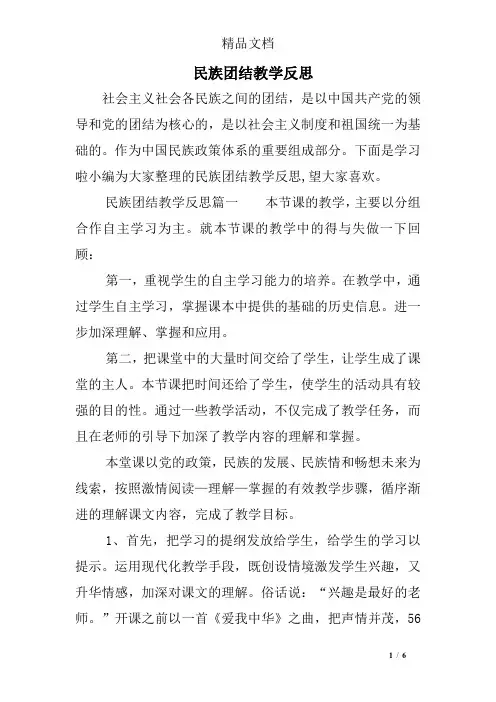 精品文档

民族团结教学反思

社会主义社会各民族之间的团结，是以中国共产党的领导和党的团结为核心的，是以社会主义制度和祖国统一为基础的。作为中国民族政策体系的重要组成部分。下面是学习啦小编为大家整理的民族团结教学反思,望大家喜欢。

民族团结教学反思篇一　　本节课的教学，主要以分组合作自主学习为主。就本节课的教学中的得与失做一下回顾：

第一，重视学生的自主学习能力的培养。在教学中，通过学生自主学习，掌握课本中提供的基础的历史信息。进一步加深理解、掌握和应用。

第二，把课堂中的大量时间交给了学生，让学生成了课堂的主人。本节课把时间还给了学生，使学生的活动具有较强的目的性。通过一些教学活动，不仅完成了教学任务，而且在老师的引导下加深了教学内容的理解和掌握。

本堂课以党的政策，民族的发展、民族情和畅想未来为线索，按照激情阅读—理解—掌握的有效教学步骤，循序渐进的理解课文内容，完成了教学目标。

1、首先，把学习的提纲发放给学生，给学生的学习以提示。运用现代化教学手段，既创设情境激发学生兴趣，又升华情感，加深对课文的理解。俗话说：“兴趣是最好的老师。”开课之前以一首《爱我中华》之曲，把声情并茂，56

1 / 6